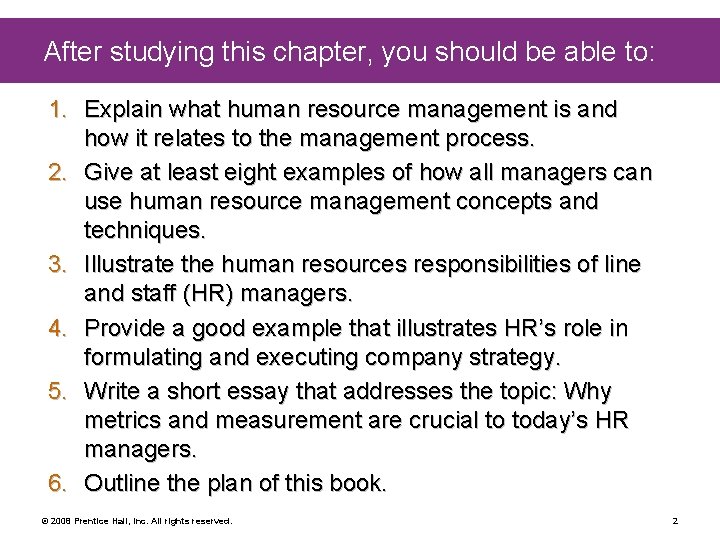 After studying this chapter, you should be able to:

1. Explain what human resource management is and how it relates to the management process.
2. Give at least eight examples of how all managers can use human resource management concepts and techniques.
3. Illustrate the human resources responsibilities of line and staff (HR) managers.
4. Provide a good example that illustrates HR's role in formulating and executing company strategy.
5. Write a short essay that addresses the topic: Why metrics and measurement are crucial to today's HR managers.
6. Outline the plan of this book.

© 2008 Prentice Hall, Inc. All rights reserved.

2